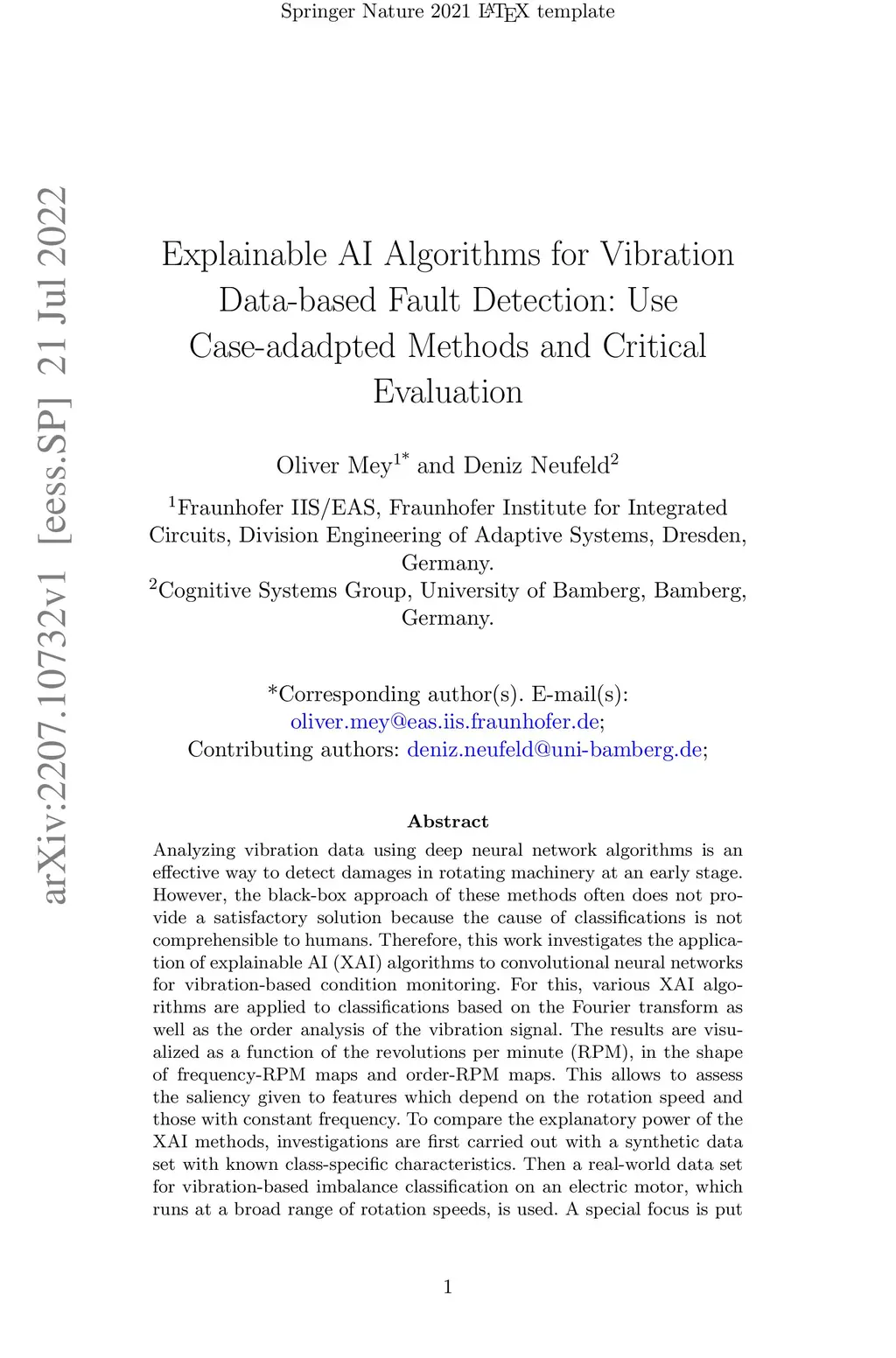 Springer Nature 2021 LaTeX template

arXiv:2207.10732v1 [eess.SP] 21 Jul 2022

Explainable AI Algorithms for Vibration Data-based Fault Detection: Use Case-adadpted Methods and Critical Evaluation

Oliver Mey$^{1*}$ and Deniz Neufeld$^{2}$

$^{1}$Fraunhofer IIS/EAS, Fraunhofer Institute for Integrated Circuits, Division Engineering of Adaptive Systems, Dresden, Germany.
$^{2}$Cognitive Systems Group, University of Bamberg, Bamberg, Germany.

*Corresponding author(s). E-mail(s): oliver.mey@eas.iis.fraunhofer.de;
Contributing authors: deniz.neufeld@uni-bamberg.de;

Abstract

Analyzing vibration data using deep neural network algorithms is an effective way to detect damages in rotating machinery at an early stage. However, the black-box approach of these methods often does not provide a satisfactory solution because the cause of classifications is not comprehensible to humans. Therefore, this work investigates the application of explainable AI (XAI) algorithms to convolutional neural networks for vibration-based condition monitoring. For this, various XAI algorithms are applied to classifications based on the Fourier transform as well as the order analysis of the vibration signal. The results are visualized as a function of the revolutions per minute (RPM), in the shape of frequency-RPM maps and order-RPM maps. This allows to assess the saliency given to features which depend on the rotation speed and those with constant frequency. To compare the explanatory power of the XAI methods, investigations are first carried out with a synthetic data set with known class-specific characteristics. Then a real-world data set for vibration-based imbalance classification on an electric motor, which runs at a broad range of rotation speeds, is used. A special focus is put

1